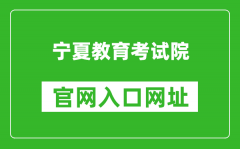 宁夏教育考试院

官网入口网址